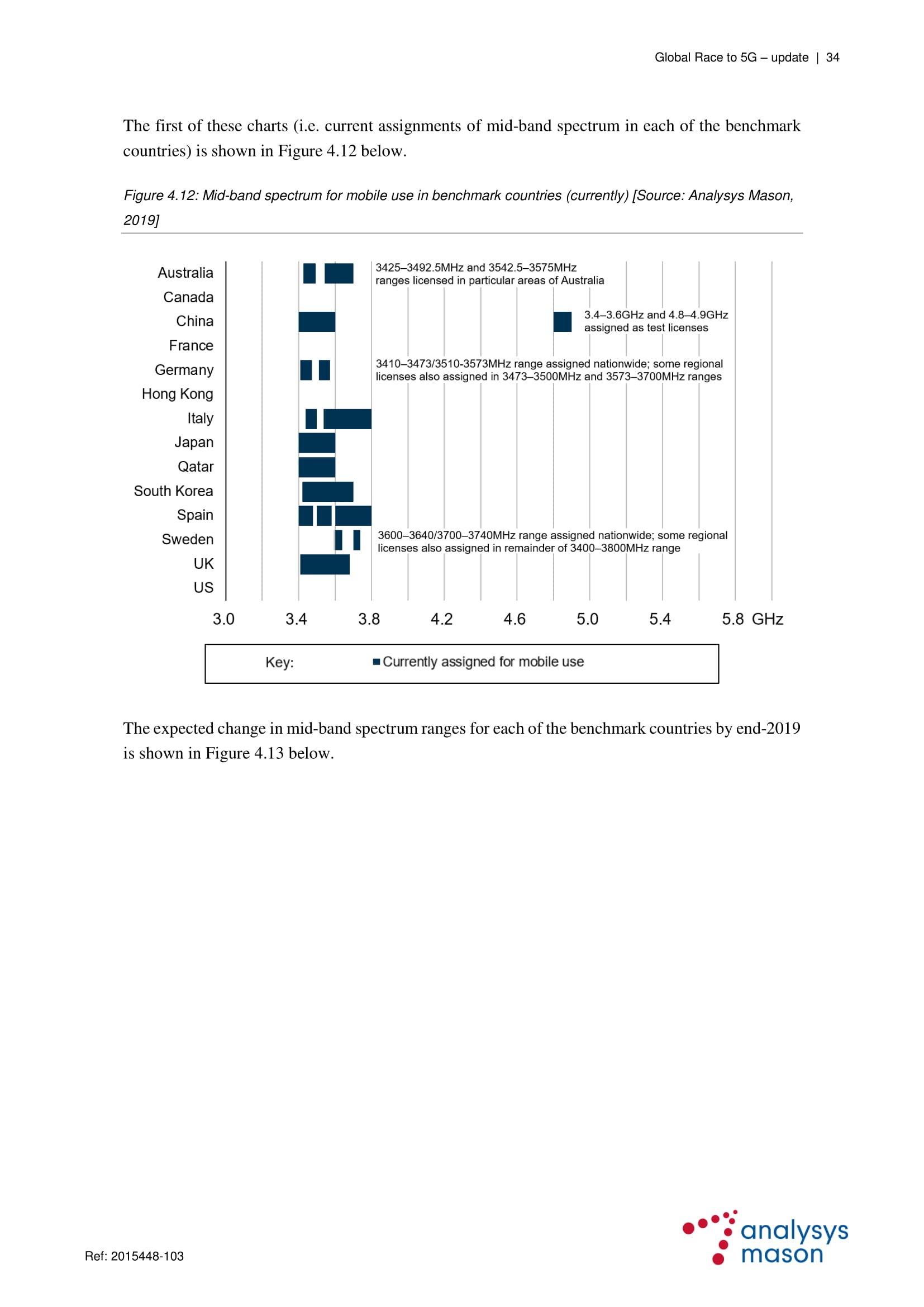 Global Race to 5G – update | 34

The first of these charts (i.e. current assignments of mid-band spectrum in each of the benchmark countries) is shown in Figure 4.12 below.

Figure 4.12: Mid-band spectrum for mobile use in benchmark countries (currently) [Source: Analysys Mason, 2019]

Australia
Canada
China
France
Germany
Hong Kong
Italy
Japan
Qatar
South Korea
Spain
Sweden
UK
US

3425–3492.5MHz and 3542.5–3575MHz ranges licensed in particular areas of Australia

3.4–3.6GHz and 4.8–4.9GHz assigned as test licenses

3410–3473/3510-3573MHz range assigned nationwide; some regional licenses also assigned in 3473–3500MHz and 3573–3700MHz ranges

3600–3640/3700–3740MHz range assigned nationwide; some regional licenses also assigned in remainder of 3400–3800MHz range

3.0 3.4 3.8 4.2 4.6 5.0 5.4 5.8 GHz

Key: Currently assigned for mobile use

The expected change in mid-band spectrum ranges for each of the benchmark countries by end-2019 is shown in Figure 4.13 below.

Ref: 2015448-103

analysys mason